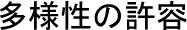 多様性の許容